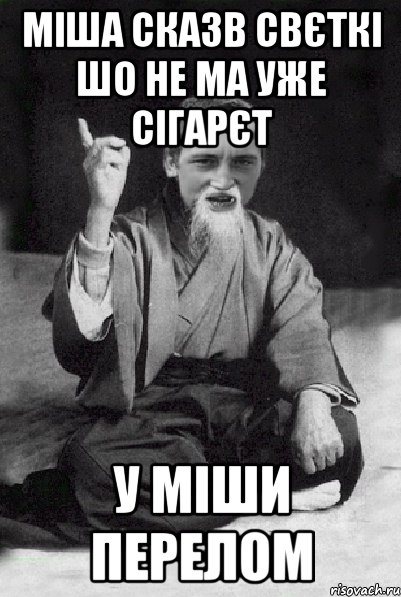 МІША СКАЗВ СВЄТКІ ШО НЕ МА УЖЕ СІГАРЄТ

У МІШИ ПЕРЕЛОМ

risovach.ru